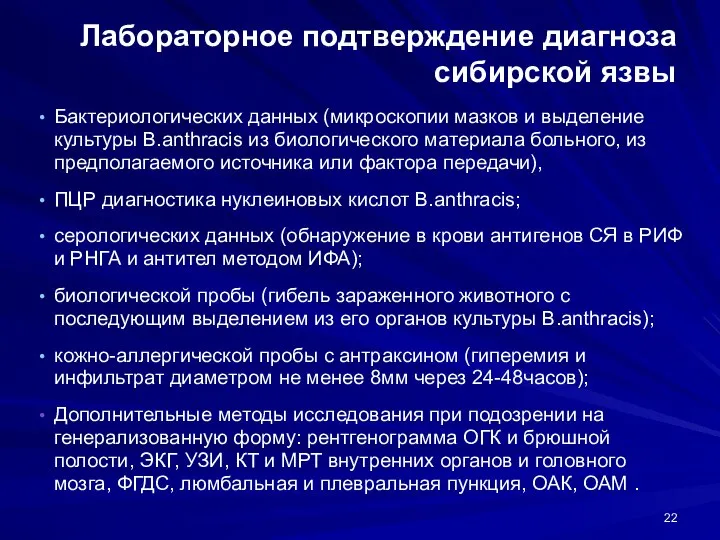 Лабораторное подтверждение диагноза сибирской язвы

• Бактериологических данных (микроскопии мазков и выделение культуры B.anthracis из биологического материала больного, из предполагаемого источника или фактора передачи),

• ПЦР диагностика нуклеиновых кислот B.anthracis;

• серологических данных (обнаружение в крови антигенов СЯ в РИФ и РНГА и антител методом ИФА);

• биологической пробы (гибель зараженного животного с последующим выделением из его органов культуры B.anthracis);

• кожно-аллергической пробы с антраксином (гиперемия и инфильтрат диаметром не менее 8мм через 24-48часов);

• Дополнительные методы исследования при подозрении на генерализованную форму: рентгенограмма ОГК и брюшной полости, ЭКГ, УЗИ, КТ и МРТ внутренних органов и головного мозга, ФГДС, люмбальная и плевральная пункция, ОАК, ОАМ .

22